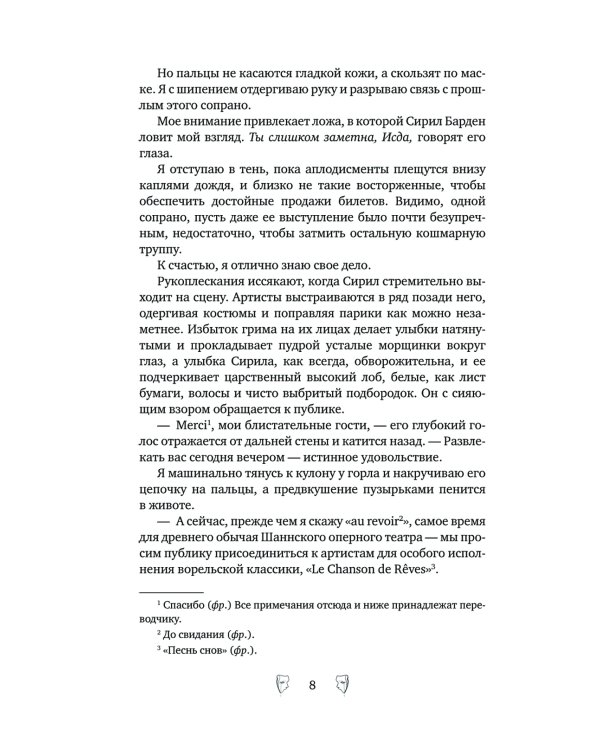 Но пальцы не касаются гладкой кожи, а скользят по маске. Я с шипением отдергиваю руку и разрываю связь с прошлым этого сопрано.

Мое внимание привлекает ложа, в которой Сирил Барден ловит мой взгляд. Ты слишком заметна, Исда, говорят его глаза.

Я отступаю в тень, пока аплодисменты плещутся внизу каплями дождя, и близко не такие восторженные, чтобы обеспечить достойные продажи билетов. Видимо, одной сопрано, пусть даже ее выступление было почти безупречным, недостаточно, чтобы затмить остальную кошмарную труппу.

К счастью, я отлично знаю свое дело.

Рукоплескания иссякают, когда Сирил стремительно выходит на сцену. Артисты выстраиваются в ряд позади него, одергивая костюмы и поправляя парики как можно незаметнее. Избыток грима на их лицах делает улыбки натянутыми и прокладывает пудрой усталые морщинки вокруг глаз, а улыбка Сирила, как всегда, обворожительна, и ее подчеркивает царственный высокий лоб, белые, как лист бумаги, волосы и чисто выбритый подбородок. Он с сияющим взором обращается к публике.

— Merci$^{1}$, мои блистательные гости, — его глубокий голос отражается от дальней стены и катится назад. — Развлекать вас сегодня вечером — истинное удовольствие.

Я машинально тянусь к кулону у горла и накручиваю его цепочку на пальцы, а предвкушение пузырьками пенится в животе.

— А сейчас, прежде чем я скажу «au revoir$^{2}$», самое время для древнего обычая Шаннского оперного театра — мы просим публику присоединиться к артистам для особого исполнения ворельской классики, «Le Chanson de Rêves»$^{3}$.

$^{1}$ Спасибо (фр.) Все примечания отсюда и ниже принадлежат переводчику.

$^{2}$ До свидания (фр.).

$^{3}$ «Песнь снов» (фр.).

8